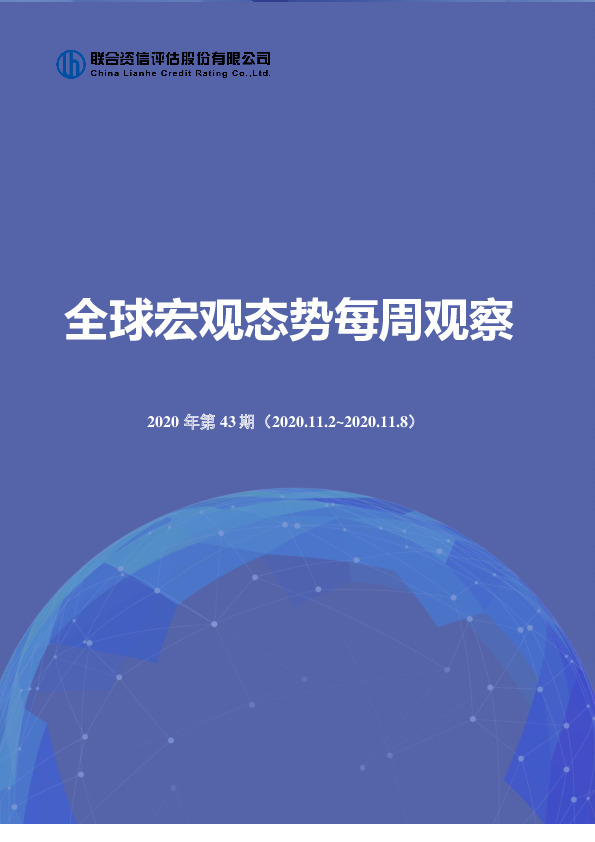 联合资信评估股份有限公司
China Lianhe Credit Rating Co.,Ltd.

全球宏观态势每周观察

2020 年第 43 期（2020.11.2~2020.11.8）